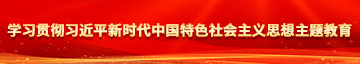 学习贯彻习近平新时代中国特色社会主义思想主题教育